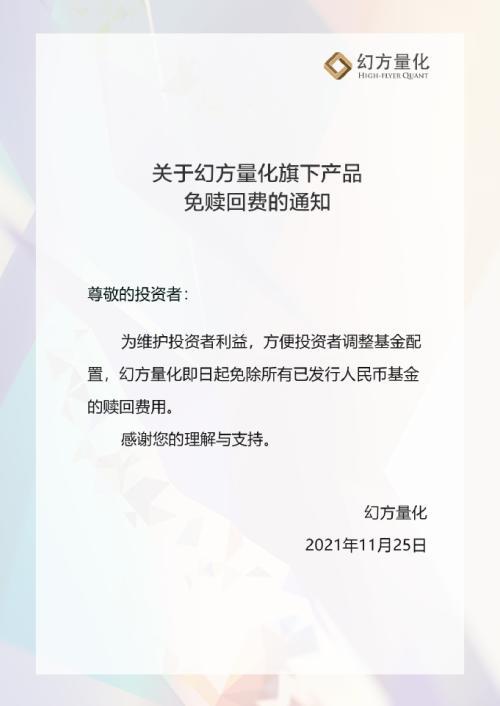 幻方量化
HIGH-FLYER QUANT

关于幻方量化旗下产品
免赎回费的通知

尊敬的投资者：

为维护投资者利益，方便投资者调整基金配置，幻方量化即日起免除所有已发行人民币基金的赎回费用。

感谢您的理解与支持。

幻方量化
2021年11月25日